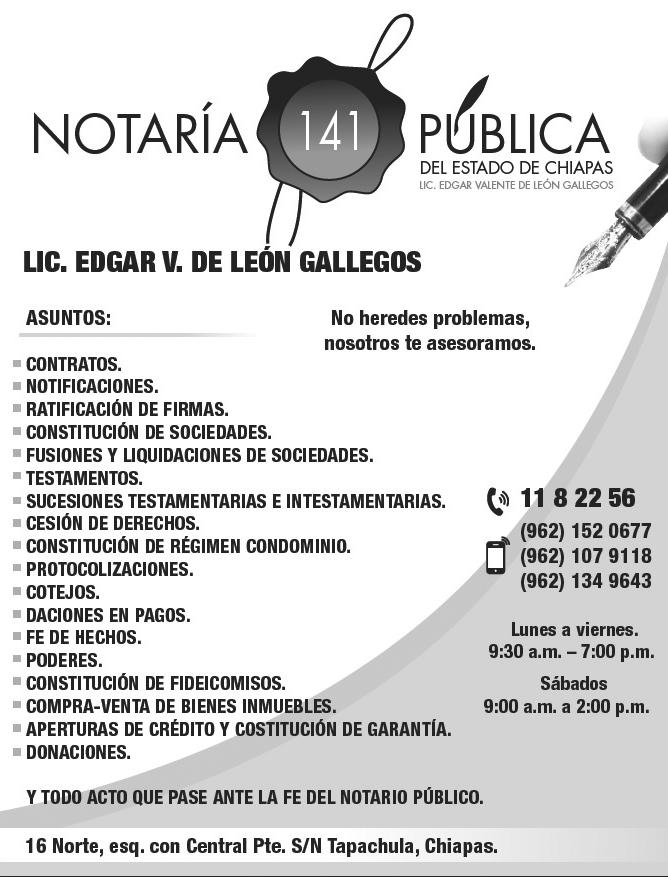 NOTARÍA 141 PÚBLICA
DEL ESTADO DE CHIAPAS
LIC. EDGAR VALENTE DE LEÓN GALLEGOS

LIC. EDGAR V. DE LEÓN GALLEGOS

ASUNTOS:

No heredes problemas, nosotros te asesoramos.

CONTRATOS.
NOTIFICACIONES.
RATIFICACIÓN DE FIRMAS.
CONSTITUCIÓN DE SOCIEDADES.
FUSIONES Y LIQUIDACIONES DE SOCIEDADES.
TESTAMENTOS.
SUCESIONES TESTAMENTARIAS E INTESTAMENTARIAS.
CESIÓN DE DERECHOS.
CONSTITUCIÓN DE RÉGIMEN CONDOMINIO.
PROTOCOLIZACIONES.
COTEJOS.
DACIONES EN PAGOS.
FE DE HECHOS.
PODERES.
CONSTITUCIÓN DE FIDEICOMISOS.
COMPRA-VENTA DE BIENES INMUEBLES.
APERTURAS DE CRÉDITO Y COSTITUCIÓN DE GARANTÍA.
DONACIONES.

11 8 22 56
(962) 152 0677
(962) 107 9118
(962) 134 9643

Lunes a viernes.
9:30 a.m. – 7:00 p.m.

Sábados
9:00 a.m. a 2:00 p.m.

Y TODO ACTO QUE PASE ANTE LA FE DEL NOTARIO PÚBLICO.

16 Norte, esq. con Central Pte. S/N Tapachula, Chiapas.